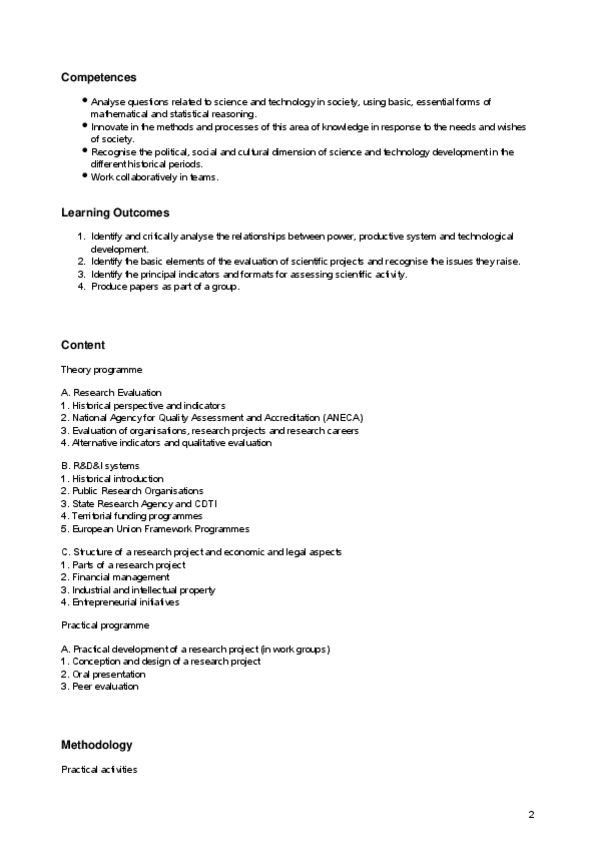 Competences

- Analyse questions related to science and technology in society, using basic, essential forms of mathematical and statistical reasoning.
- Innovate in the methods and processes of this area of knowledge in response to the needs and wishes of society.
- Recognise the political, social and cultural dimension of science and technology development in the different historical periods.
- Work collaboratively in teams.

Learning Outcomes

1. Identify and critically analyse the relationships between power, productive system and technological development.
2. Identify the basic elements of the evaluation of scientific projects and recognise the issues they raise.
3. Identify the principal indicators and formats for assessing scientific activity.
4. Produce papers as part of a group.

Content

Theory programme

A. Research Evaluation
1. Historical perspective and indicators
2. National Agency for Quality Assessment and Accreditation (ANECA)
3. Evaluation of organisations, research projects and research careers
4. Alternative indicators and qualitative evaluation

B. R&D&I systems
1. Historical introduction
2. Public Research Organisations
3. State Research Agency and CDTI
4. Territorial funding programmes
5. European Union Framework Programmes

C. Structure of a research project and economic and legal aspects
1. Parts of a research project
2. Financial management
3. Industrial and intellectual property
4. Entrepreneurial initiatives

Practical programme

A. Practical development of a research project (in work groups)
1. Conception and design of a research project
2. Oral presentation
3. Peer evaluation

Methodology

Practical activities

2